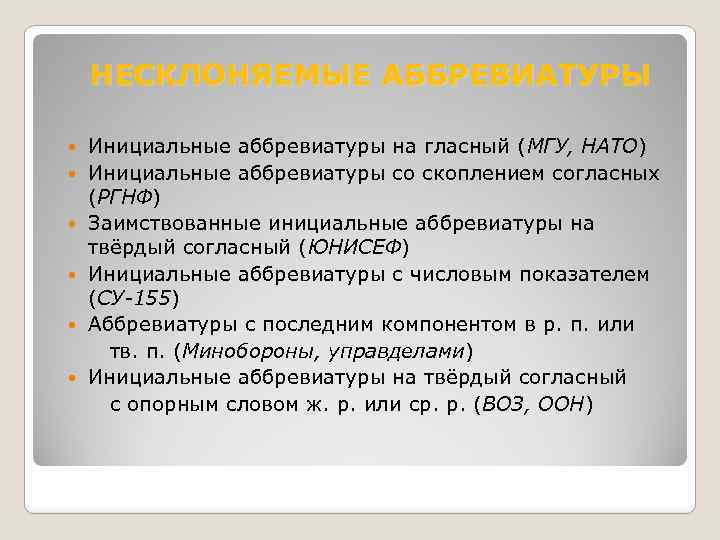 НЕСКЛОНЯЕМЫЕ АББРЕВИАТУРЫ

Инициальные аббревиатуры на гласный (МГУ, НАТО)
Инициальные аббревиатуры со скоплением согласных (РГНФ)
Заимствованные инициальные аббревиатуры на твёрдый согласный (ЮНИСЕФ)
Инициальные аббревиатуры с числовым показателем (СУ-155)
Аббревиатуры с последним компонентом в р. п. или тв. п. (Минобороны, управделами)
Инициальные аббревиатуры на твёрдый согласный с опорным словом ж. р. или ср. р. (ВОЗ, ООН)